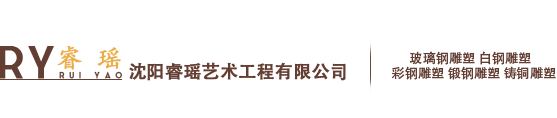 RY 睿 瑶
RUI YAO
沈阳睿瑶艺术工程有限公司

玻璃钢雕塑 白钢雕塑
彩钢雕塑 锻钢雕塑 铸铜雕塑